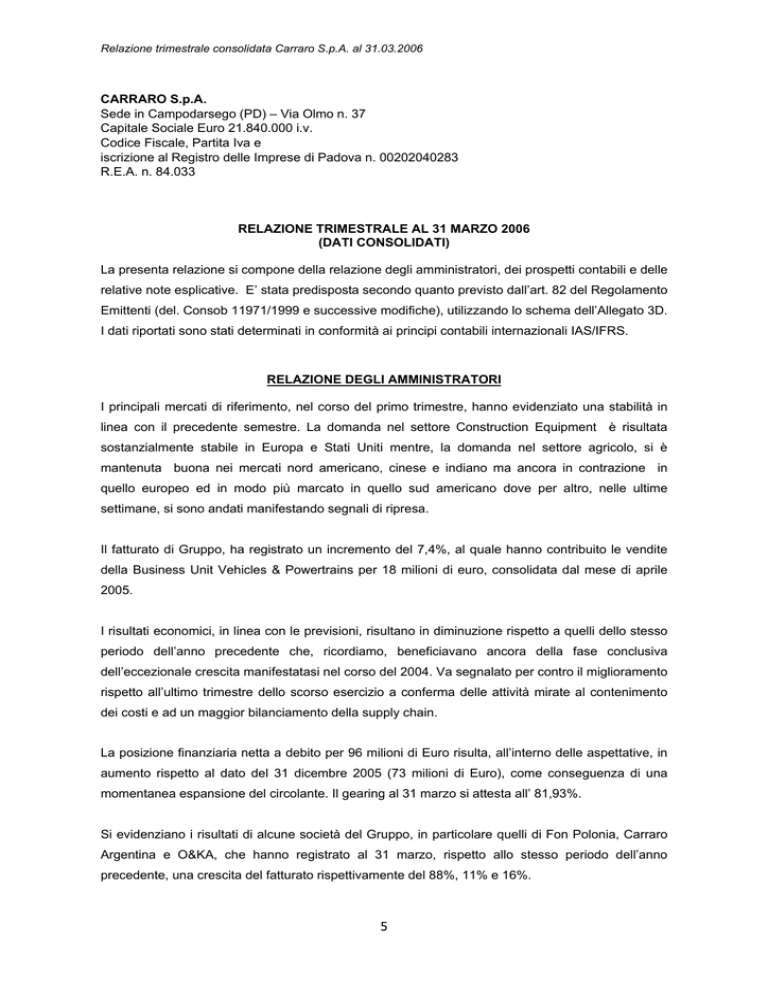 Relazione trimestrale consolidata Carraro S.p.A. al 31.03.2006

CARRARO S.p.A.
Sede in Campodarsego (PD) – Via Olmo n. 37
Capitale Sociale Euro 21.840.000 i.v.
Codice Fiscale, Partita Iva e
iscrizione al Registro delle Imprese di Padova n. 00202040283
R.E.A. n. 84.033

RELAZIONE TRIMESTRALE AL 31 MARZO 2006
(DATI CONSOLIDATI)

La presenta relazione si compone della relazione degli amministratori, dei prospetti contabili e delle relative note esplicative. E' stata predisposta secondo quanto previsto dall'art. 82 del Regolamento Emittenti (del. Consob 11971/1999 e successive modifiche), utilizzando lo schema dell'Allegato 3D. I dati riportati sono stati determinati in conformità ai principi contabili internazionali IAS/IFRS.

RELAZIONE DEGLI AMMINISTRATORI

I principali mercati di riferimento, nel corso del primo trimestre, hanno evidenziato una stabilità in linea con il precedente semestre. La domanda nel settore Construction Equipment è risultata sostanzialmente stabile in Europa e Stati Uniti mentre, la domanda nel settore agricolo, si è mantenuta buona nei mercati nord americano, cinese e indiano ma ancora in contrazione in quello europeo ed in modo più marcato in quello sud americano dove per altro, nelle ultime settimane, si sono andati manifestando segnali di ripresa.

Il fatturato di Gruppo, ha registrato un incremento del 7,4%, al quale hanno contribuito le vendite della Business Unit Vehicles & Powertrains per 18 milioni di euro, consolidata dal mese di aprile 2005.

I risultati economici, in linea con le previsioni, risultano in diminuzione rispetto a quelli dello stesso periodo dell'anno precedente che, ricordiamo, beneficiavano ancora della fase conclusiva dell'eccezionale crescita manifestatasi nel corso del 2004. Va segnalato per contro il miglioramento rispetto all'ultimo trimestre dello scorso esercizio a conferma delle attività mirate al contenimento dei costi e ad un maggior bilanciamento della supply chain.

La posizione finanziaria netta a debito per 96 milioni di Euro risulta, all'interno delle aspettative, in aumento rispetto al dato del 31 dicembre 2005 (73 milioni di Euro), come conseguenza di una momentanea espansione del circolante. Il gearing al 31 marzo si attesta all' 81,93%.

Si evidenziano i risultati di alcune società del Gruppo, in particolare quelli di Fon Polonia, Carraro Argentina e O&KA, che hanno registrato al 31 marzo, rispetto allo stesso periodo dell'anno precedente, una crescita del fatturato rispettivamente del 88%, 11% e 16%.

5